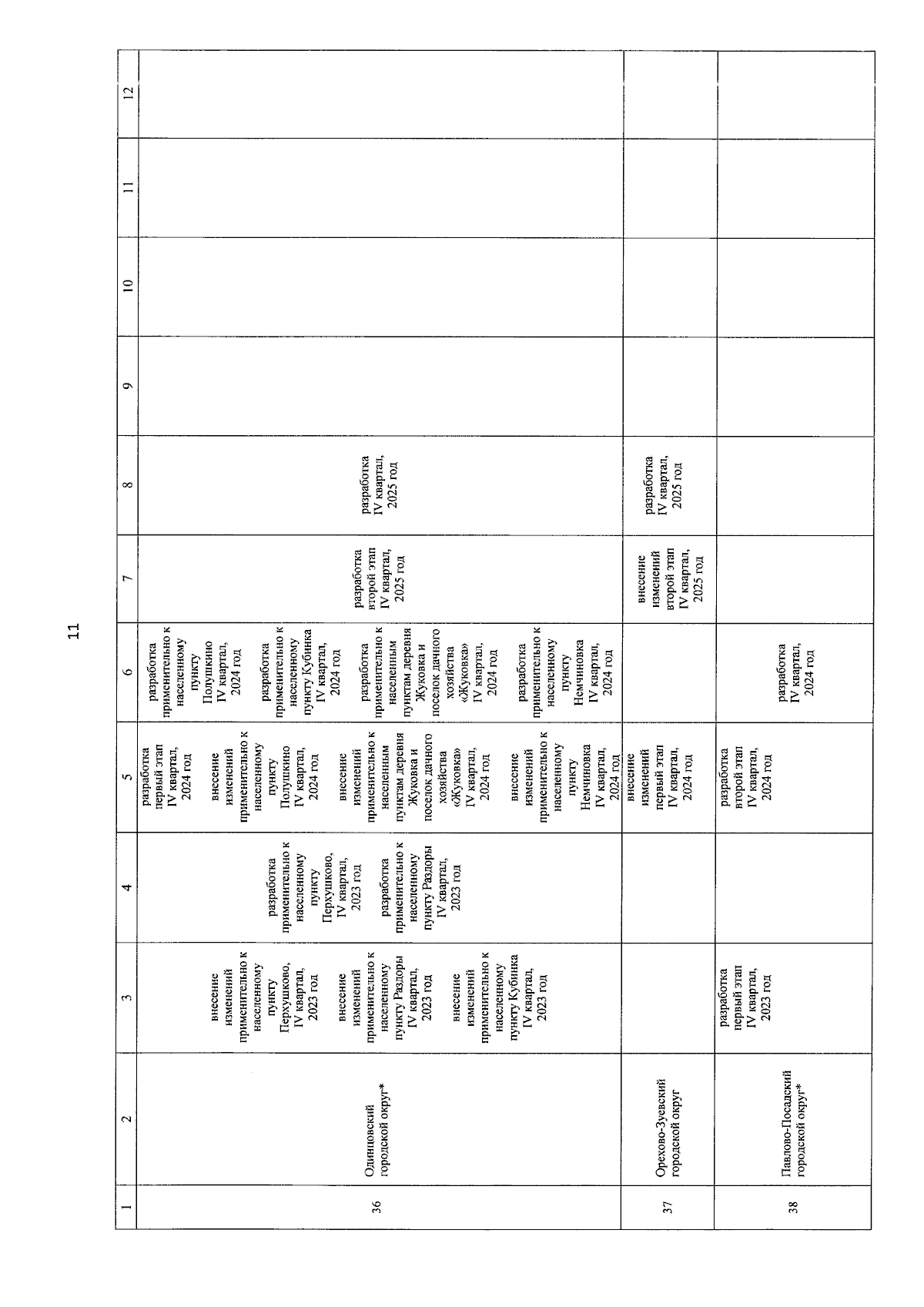 11

| 1 | 2 | 3 | 4 | 5 | 6 | 7 | 8 | 9 | 10 | 11 | 12 |
|---|---|---|---|---|---|---|---|---|---|---|---|
| 36 | Одинцовский городской округ* | внесение изменений применительно к населенному пункту Перхушково, IV квартал, 2023 год внесение изменений применительно к населенному пункту Раздоры IV квартал, 2023 год внесение изменений применительно к населенному пункту Кубинка IV квартал, 2023 год | разработка применительно к населенному пункту Перхушково, IV квартал, 2023 год разработка применительно к населенному пункту Раздоры IV квартал, 2023 год | разработка первый этап IV квартал, 2024 год внесение изменений применительно к населенному пункту Полушкино IV квартал, 2024 год внесение изменений применительно к населенным пунктам деревня Жуковка и поселок дачного хозяйства «Жуковка» IV квартал, 2024 год внесение изменений применительно к населенному пункту Немчиновка IV квартал, 2024 год | разработка применительно к населенному пункту Полушкино IV квартал, 2024 год разработка применительно к населенному пункту Кубинка IV квартал, 2024 год разработка применительно к населенным пунктам деревня Жуковка и поселок дачного хозяйства «Жуковка» IV квартал, 2024 год разработка применительно к населенному пункту Немчиновка IV квартал, 2024 год | разработка второй этап IV квартал, 2025 год | разработка IV квартал, 2025 год | | | | |
| 37 | Орехово-Зуевский городской округ | | | внесение изменений первый этап IV квартал, 2024 год | | внесение изменений второй этап IV квартал, 2025 год | разработка IV квартал, 2025 год | | | | |
| 38 | Павлово-Посадский городской округ* | разработка первый этап IV квартал, 2023 год | | разработка второй этап IV квартал, 2024 год | разработка IV квартал, 2024 год | | | | | | |